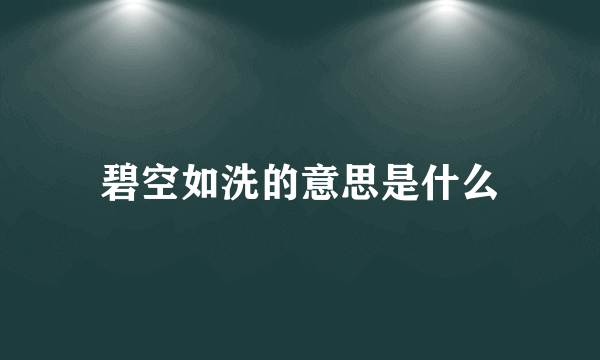 碧空如洗的意思是什么